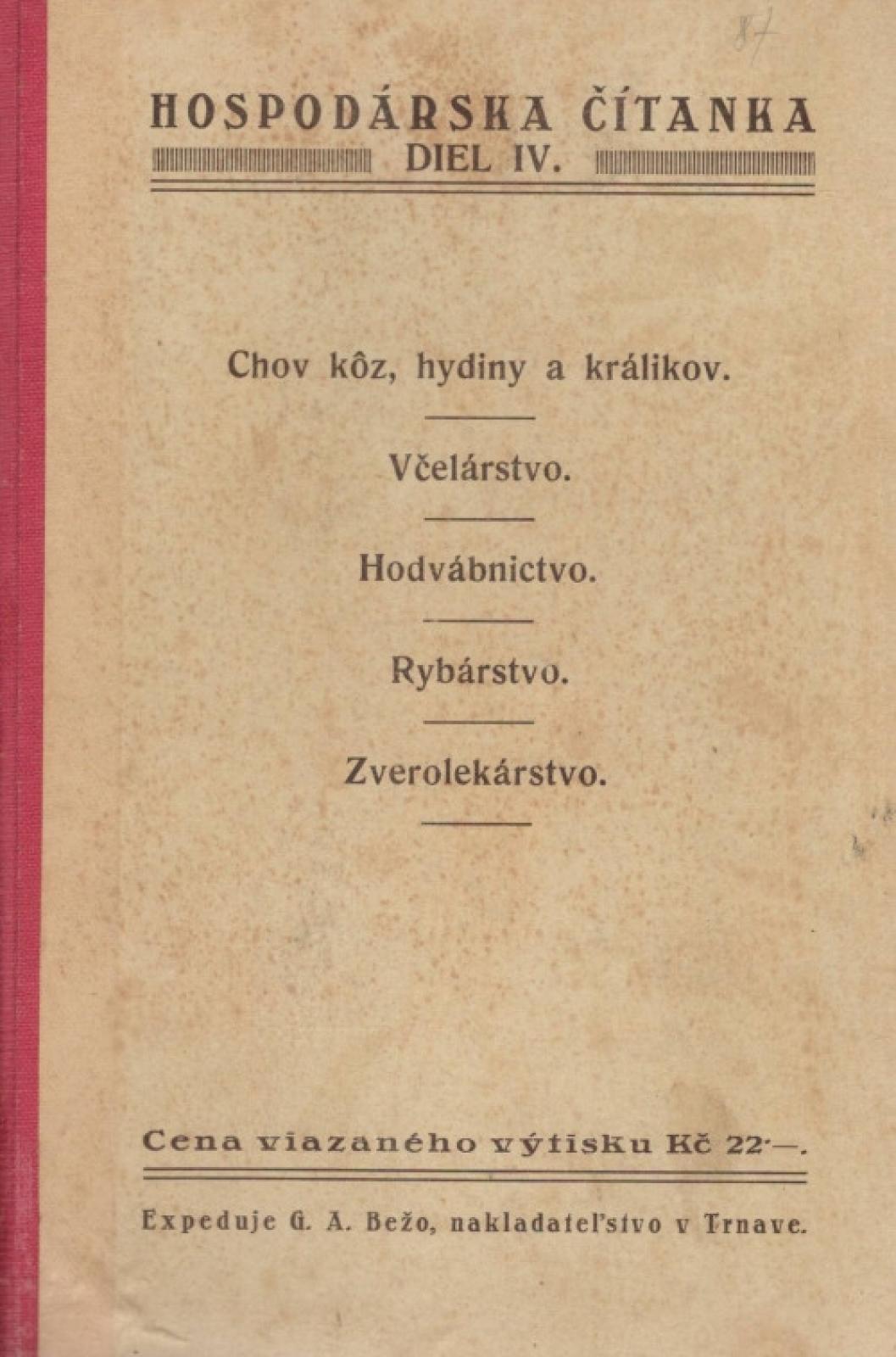 87

HOSPODÁRSKA ČÍTANKA

DIEL IV.

Chov kôz, hydiny a králikov.

Včelárstvo.

Hodvábnictvo.

Rybárstvo.

Zverolekárstvo.

Cena viazaného výtisku Kč 22·—.

Expeduje G. A. Bežo, nakladateľstvo v Trnave.